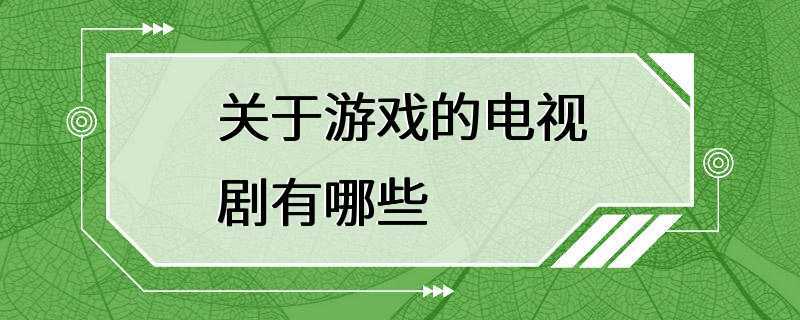 关于游戏的电视剧有哪些